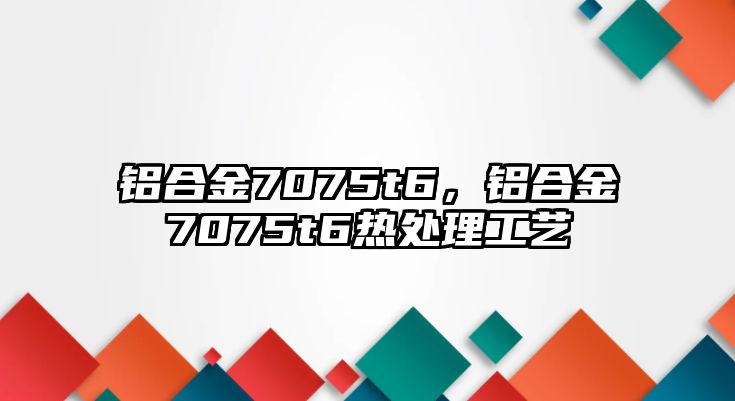 铝合金7075t6，铝合金7075t6热处理工艺